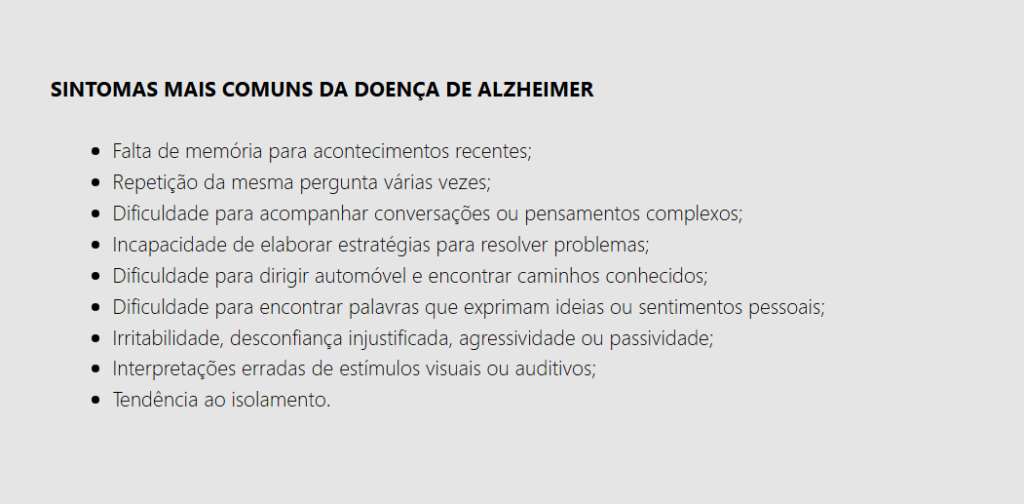 SINTOMAS MAIS COMUNS DA DOENÇA DE ALZHEIMER

• Falta de memória para acontecimentos recentes;
• Repetição da mesma pergunta várias vezes;
• Dificuldade para acompanhar conversações ou pensamentos complexos;
• Incapacidade de elaborar estratégias para resolver problemas;
• Dificuldade para dirigir automóvel e encontrar caminhos conhecidos;
• Dificuldade para encontrar palavras que exprimam ideias ou sentimentos pessoais;
• Irritabilidade, desconfiança injustificada, agressividade ou passividade;
• Interpretações erradas de estímulos visuais ou auditivos;
• Tendência ao isolamento.